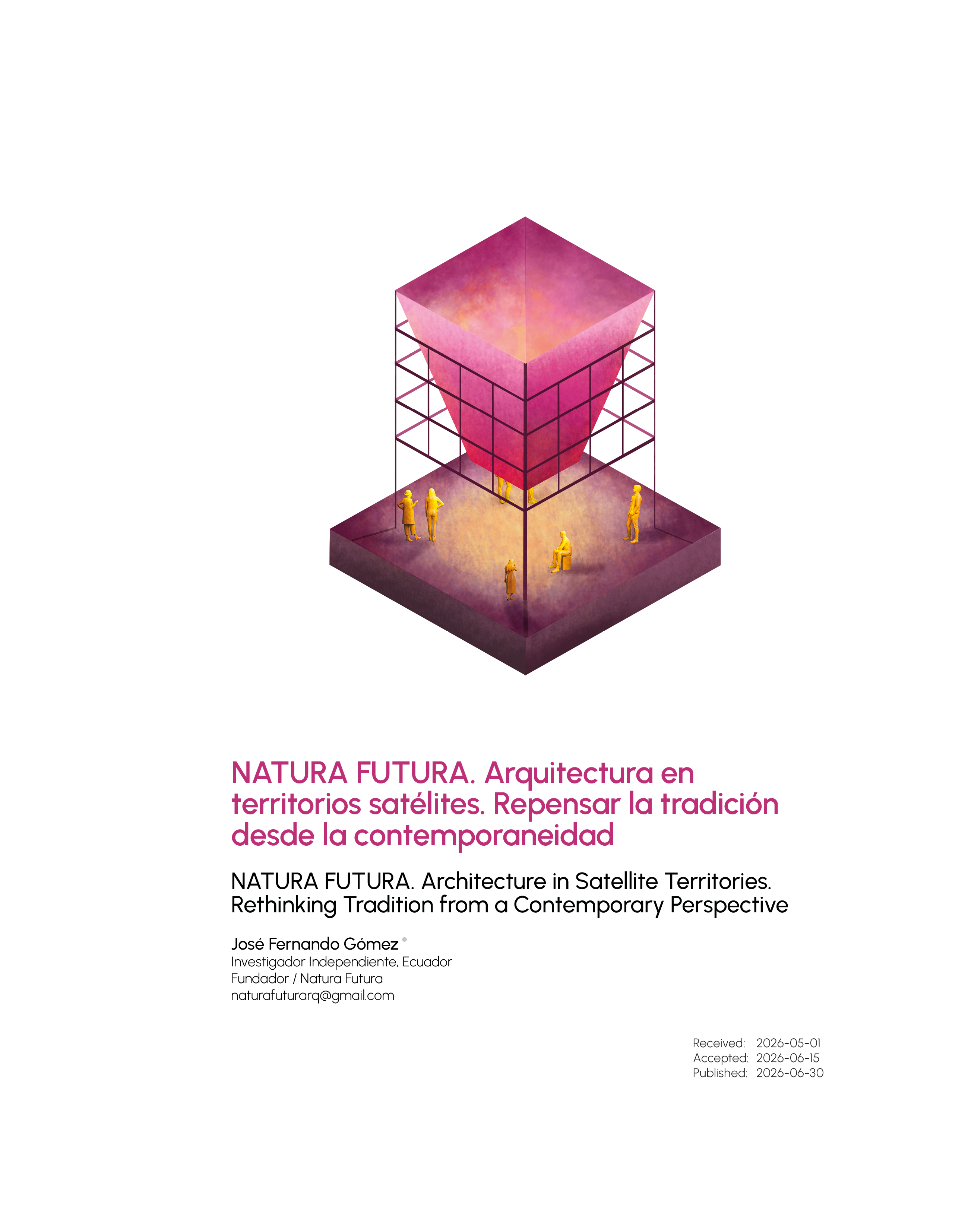 NATURA FUTURA. Arquitectura en territorios satélites. Repensar la tradición desde la contemporaneidad

NATURA FUTURA. Architecture in Satellite Territories. Rethinking Tradition from a Contemporary Perspective

José Fernando Gómez
Investigador Independiente, Ecuador
Fundador / Natura Futura
naturafuturarq@gmail.com

Received: 2026-05-01
Accepted: 2026-06-15
Published: 2026-06-30